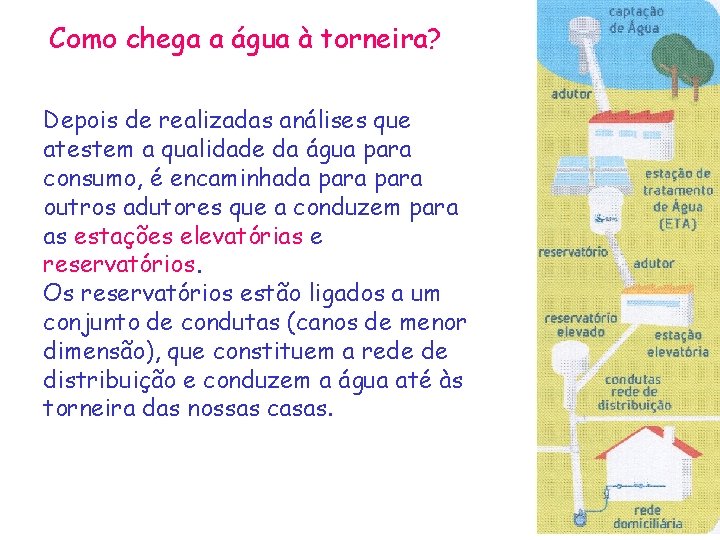 Como chega a água à torneira?

Depois de realizadas análises que atestem a qualidade da água para consumo, é encaminhada para para outros adutores que a conduzem para as estações elevatórias e reservatórios.
Os reservatórios estão ligados a um conjunto de condutas (canos de menor dimensão), que constituem a rede de distribuição e conduzem a água até às torneira das nossas casas.

captação de Água

adutor

estação de tratamento de Água (ETA)

reservatório

adutor

reservatório elevado

estação elevatória

condutas rede de distribuição

rede domiciliária